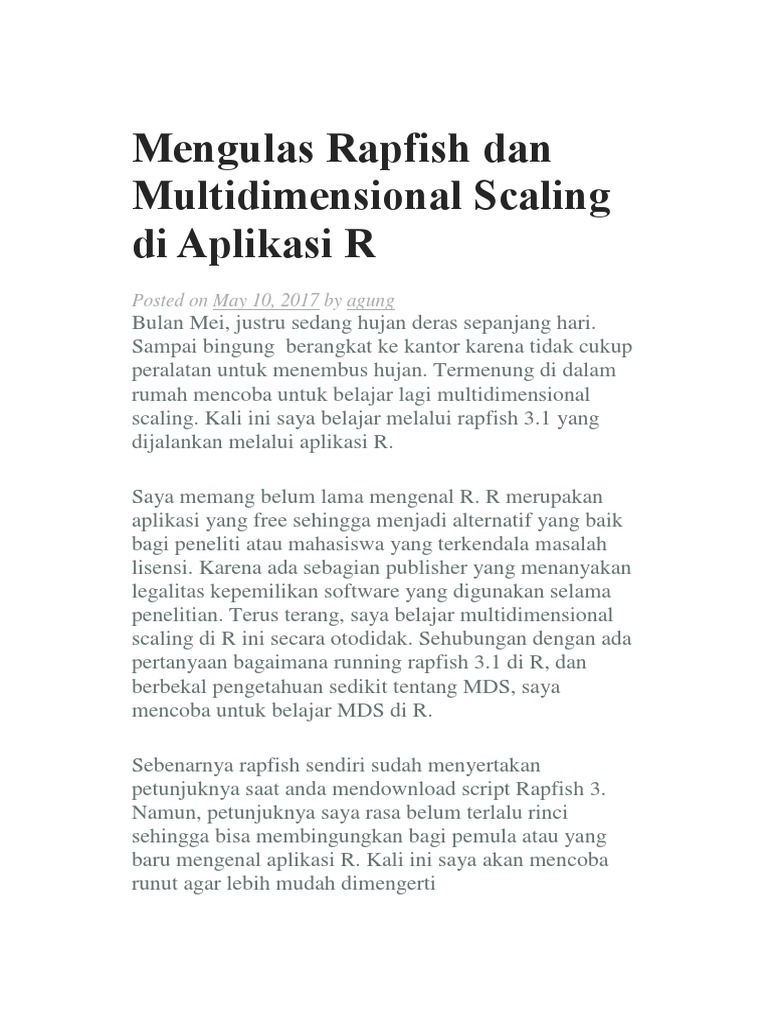 Mengulas Rapfish dan Multidimensional Scaling di Aplikasi R

Posted on May 10, 2017 by agung
Bulan Mei, justru sedang hujan deras sepanjang hari. Sampai bingung  berangkat ke kantor karena tidak cukup peralatan untuk menembus hujan. Termenung di dalam rumah mencoba untuk belajar lagi multidimensional scaling. Kali ini saya belajar melalui rapfish 3.1 yang dijalankan melalui aplikasi R.

Saya memang belum lama mengenal R. R merupakan aplikasi yang free sehingga menjadi alternatif yang baik bagi peneliti atau mahasiswa yang terkendala masalah lisensi. Karena ada sebagian publisher yang menanyakan legalitas kepemilikan software yang digunakan selama penelitian. Terus terang, saya belajar multidimensional scaling di R ini secara otodidak. Sehubungan dengan ada pertanyaan bagaimana running rapfish 3.1 di R, dan berbekal pengetahuan sedikit tentang MDS, saya mencoba untuk belajar MDS di R.

Sebenarnya rapfish sendiri sudah menyertakan petunjuknya saat anda mendownload script Rapfish 3. Namun, petunjuknya saya rasa belum terlalu rinci sehingga bisa membingungkan bagi pemula atau yang baru mengenal aplikasi R. Kali ini saya akan mencoba runut agar lebih mudah dimengerti